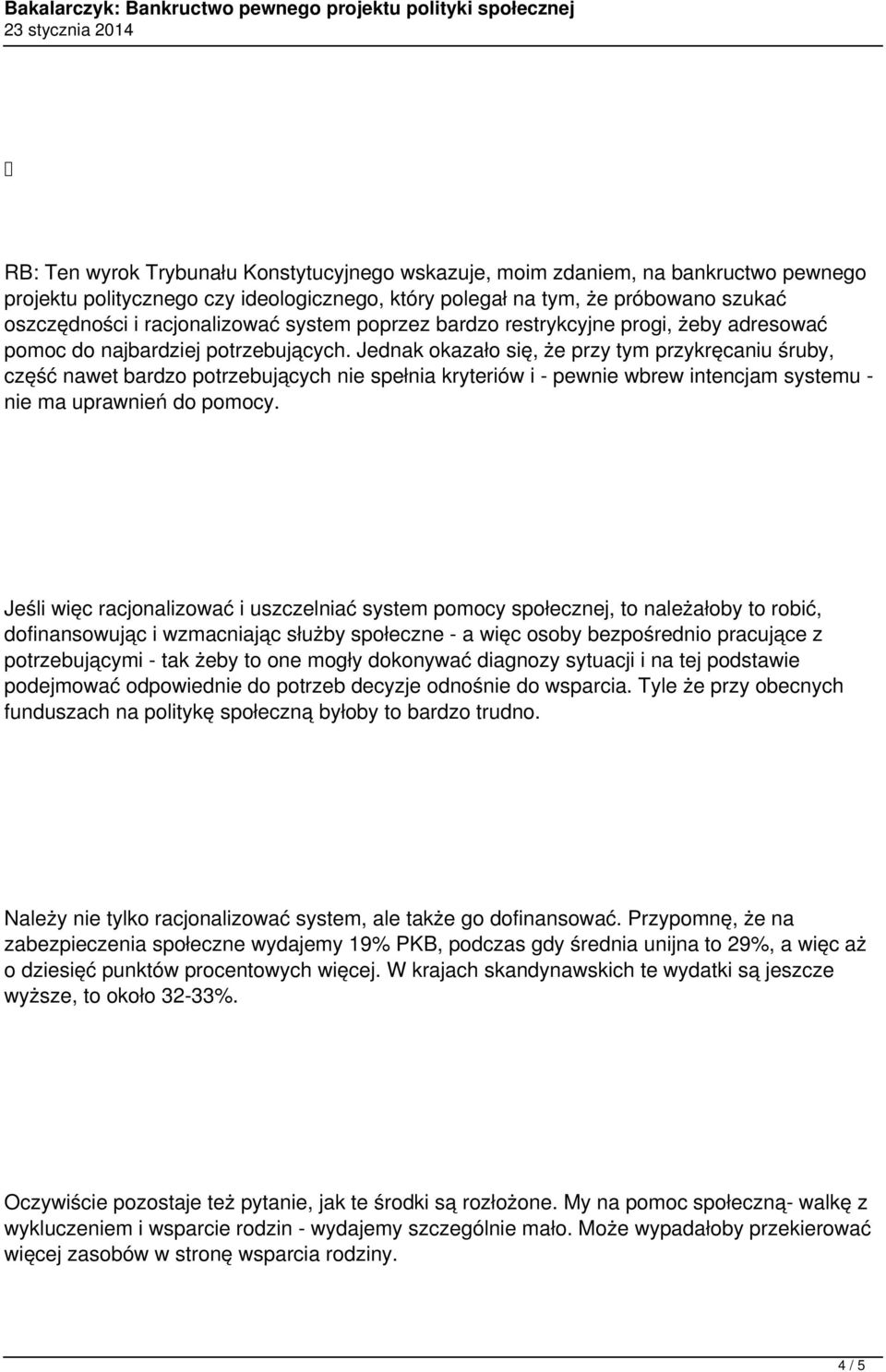 Bakalarczyk: Bankructwo pewnego projektu polityki społecznej
23 stycznia 2014

RB: Ten wyrok Trybunału Konstytucyjnego wskazuje, moim zdaniem, na bankructwo pewnego projektu politycznego czy ideologicznego, który polegał na tym, że próbowano szukać oszczędności i racjonalizować system poprzez bardzo restrykcyjne progi, żeby adresować pomoc do najbardziej potrzebujących. Jednak okazało się, że przy tym przykręcaniu śruby, część nawet bardzo potrzebujących nie spełnia kryteriów i - pewnie wbrew intencjam systemu - nie ma uprawnień do pomocy.

Jeśli więc racjonalizować i uszczelniać system pomocy społecznej, to należałoby to robić, dofinansowując i wzmacniając służby społeczne - a więc osoby bezpośrednio pracujące z potrzebującymi - tak żeby to one mogły dokonywać diagnozy sytuacji i na tej podstawie podejmować odpowiednie do potrzeb decyzje odnośnie do wsparcia. Tyle że przy obecnych funduszach na politykę społeczną byłoby to bardzo trudno.

Należy nie tylko racjonalizować system, ale także go dofinansować. Przypomnę, że na zabezpieczenia społeczne wydajemy 19% PKB, podczas gdy średnia unijna to 29%, a więc aż o dziesięć punktów procentowych więcej. W krajach skandynawskich te wydatki są jeszcze wyższe, to około 32-33%.

Oczywiście pozostaje też pytanie, jak te środki są rozłożone. My na pomoc społeczną- walkę z wykluczeniem i wsparcie rodzin - wydajemy szczególnie mało. Może wypadałoby przekierować więcej zasobów w stronę wsparcia rodziny.

4 / 5